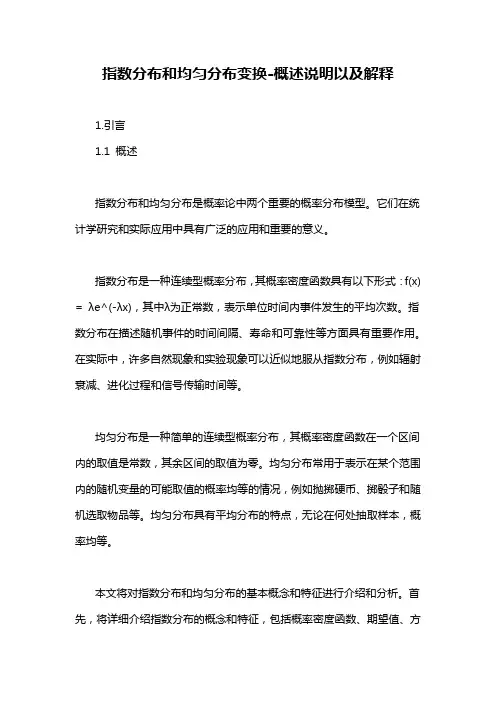 指数分布和均匀分布变换-概述说明以及解释

1.引言

1.1 概述

指数分布和均匀分布是概率论中两个重要的概率分布模型。它们在统计学研究和实际应用中具有广泛的应用和重要的意义。

指数分布是一种连续型概率分布，其概率密度函数具有以下形式：f(x) = λe^(-λx)，其中λ为正常数，表示单位时间内事件发生的平均次数。指数分布在描述随机事件的时间间隔、寿命和可靠性等方面具有重要作用。在实际中，许多自然现象和实验现象可以近似地服从指数分布，例如辐射衰减、进化过程和信号传输时间等。

均匀分布是一种简单的连续型概率分布，其概率密度函数在一个区间内的取值是常数，其余区间的取值为零。均匀分布常用于表示在某个范围内的随机变量的可能取值的概率均等的情况，例如抛掷硬币、掷骰子和随机选取物品等。均匀分布具有平均分布的特点，无论在何处抽取样本，概率均等。

本文将对指数分布和均匀分布的基本概念和特征进行介绍和分析。首先，将详细介绍指数分布的概念和特征，包括概率密度函数、期望值、方